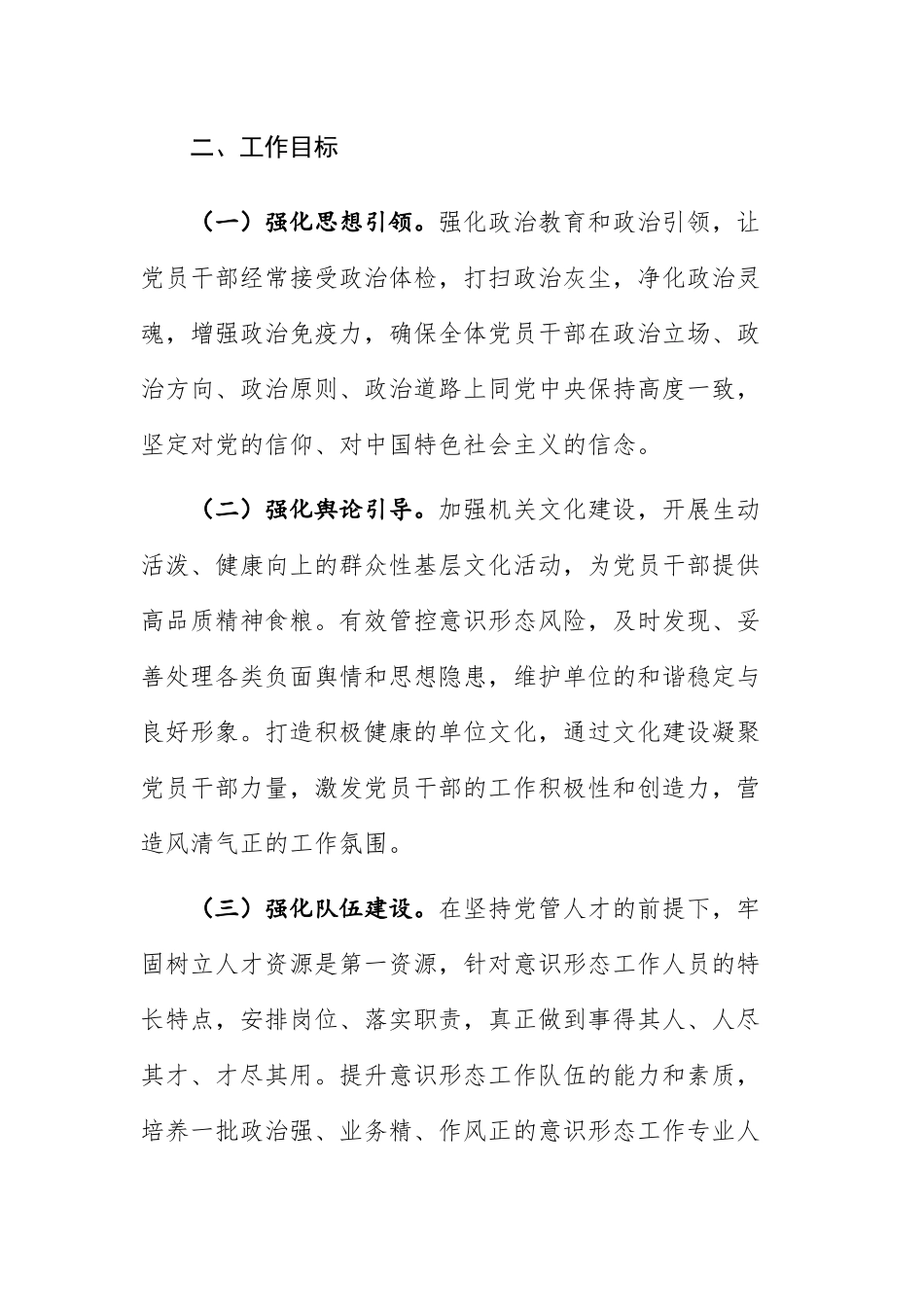 二、工作目标

（一）强化思想引领。强化政治教育和政治引领，让党员干部经常接受政治体检，打扫政治灰尘，净化政治灵魂，增强政治免疫力，确保全体党员干部在政治立场、政治方向、政治原则、政治道路上同党中央保持高度一致，坚定对党的信仰、对中国特色社会主义的信念。

（二）强化舆论引导。加强机关文化建设，开展生动活泼、健康向上的群众性基层文化活动，为党员干部提供高品质精神食粮。有效管控意识形态风险，及时发现、妥善处理各类负面舆情和思想隐患，维护单位的和谐稳定与良好形象。打造积极健康的单位文化，通过文化建设凝聚党员干部力量，激发党员干部的工作积极性和创造力，营造风清气正的工作氛围。

（三）强化队伍建设。在坚持党管人才的前提下，牢固树立人才资源是第一资源，针对意识形态工作人员的特长特点，安排岗位、落实职责，真正做到事得其人、人尽其才、才尽其用。提升意识形态工作队伍的能力和素质，培养一批政治强、业务精、作风正的意识形态工作专业人